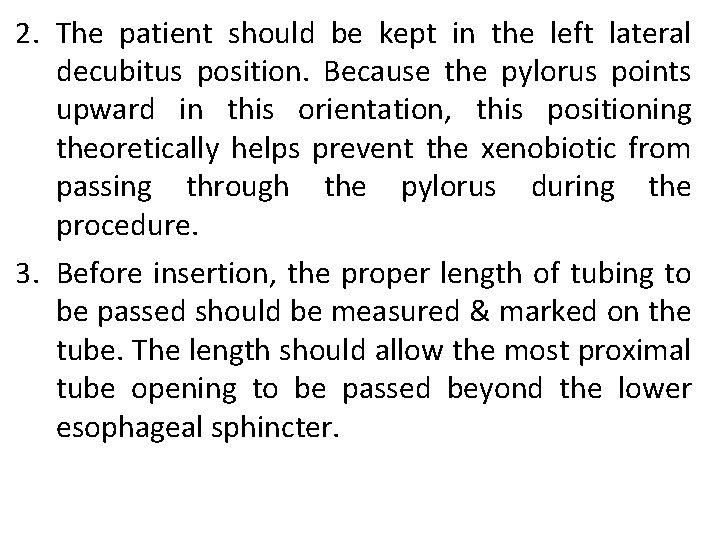 2. The patient should be kept in the left lateral decubitus position. Because the pylorus points upward in this orientation, this positioning theoretically helps prevent the xenobiotic from passing through the pylorus during the procedure.

3. Before insertion, the proper length of tubing to be passed should be measured & marked on the tube. The length should allow the most proximal tube opening to be passed beyond the lower esophageal sphincter.